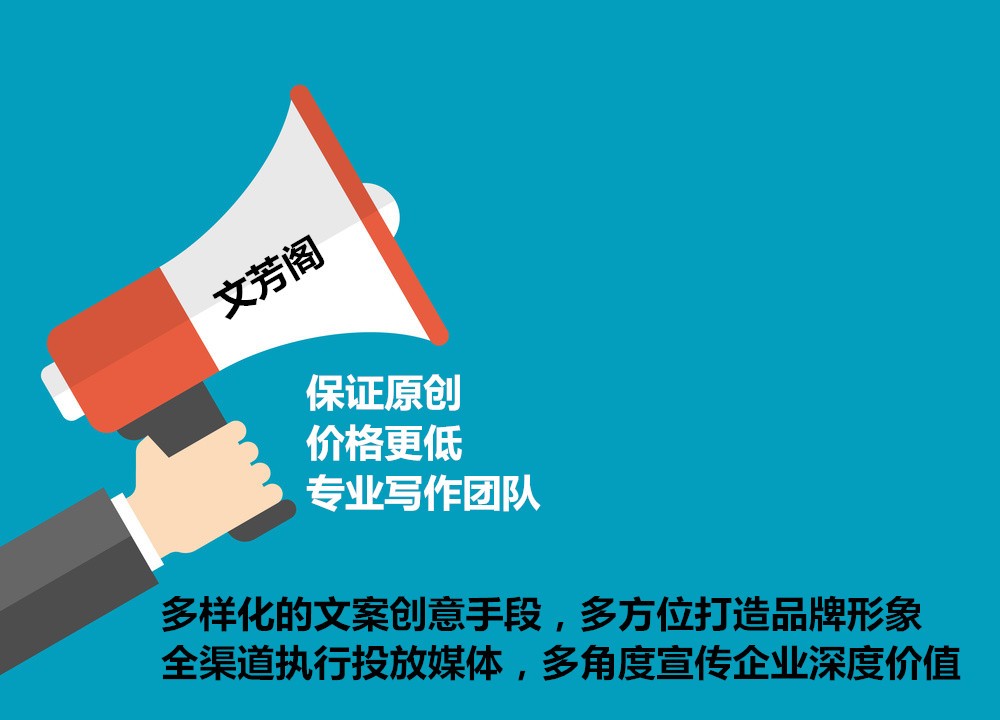 文芳阁

保证原创
价格更低
专业写作团队

多样化的文案创意手段，多方位打造品牌形象
全渠道执行投放媒体，多角度宣传企业深度价值